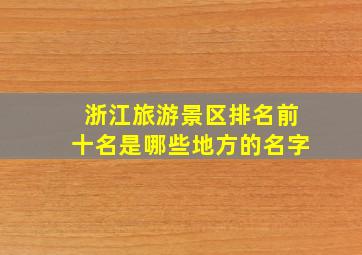 浙江旅游景区排名前十名是哪些地方的名字